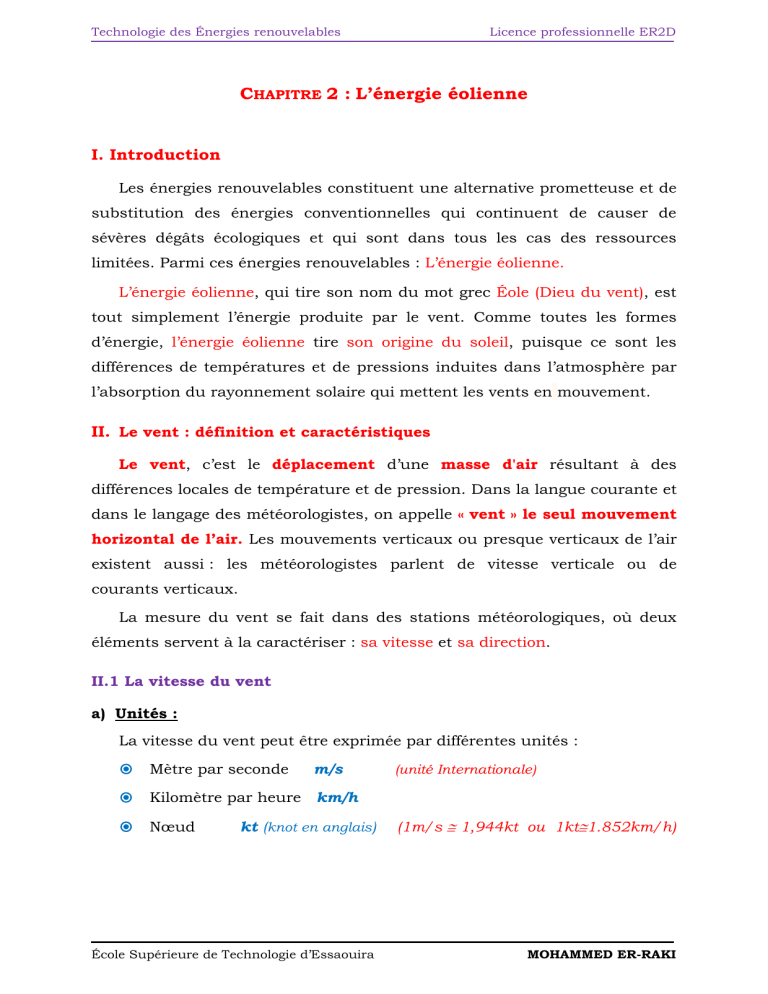 Technologie des Énergies renouvelables Licence professionnelle ER2D

CHAPITRE 2 : L'énergie éolienne

I. Introduction

Les énergies renouvelables constituent une alternative prometteuse et de substitution des énergies conventionnelles qui continuent de causer de sévères dégâts écologiques et qui sont dans tous les cas des ressources limitées. Parmi ces énergies renouvelables : L'énergie éolienne.

L'énergie éolienne, qui tire son nom du mot grec Éole (Dieu du vent), est tout simplement l'énergie produite par le vent. Comme toutes les formes d'énergie, l'énergie éolienne tire son origine du soleil, puisque ce sont les différences de températures et de pressions induites dans l'atmosphère par l'absorption du rayonnement solaire qui mettent les vents en mouvement.

II. Le vent : définition et caractéristiques

Le vent, c'est le déplacement d'une masse d'air résultant à des différences locales de température et de pression. Dans la langue courante et dans le langage des météorologistes, on appelle « vent » le seul mouvement horizontal de l'air. Les mouvements verticaux ou presque verticaux de l'air existent aussi : les météorologistes parlent de vitesse verticale ou de courants verticaux.

La mesure du vent se fait dans des stations météorologiques, où deux éléments servent à la caractériser : sa vitesse et sa direction.

II.1 La vitesse du vent

a) Unités :

La vitesse du vent peut être exprimée par différentes unités :

Mètre par seconde m/s (unité Internationale)

Kilomètre par heure km/h

Nœud kt (knot en anglais) (1m/s ≅ 1,944kt ou 1kt≅1.852km/h)

École Supérieure de Technologie d'Essaouira MOHAMMED ER-RAKI